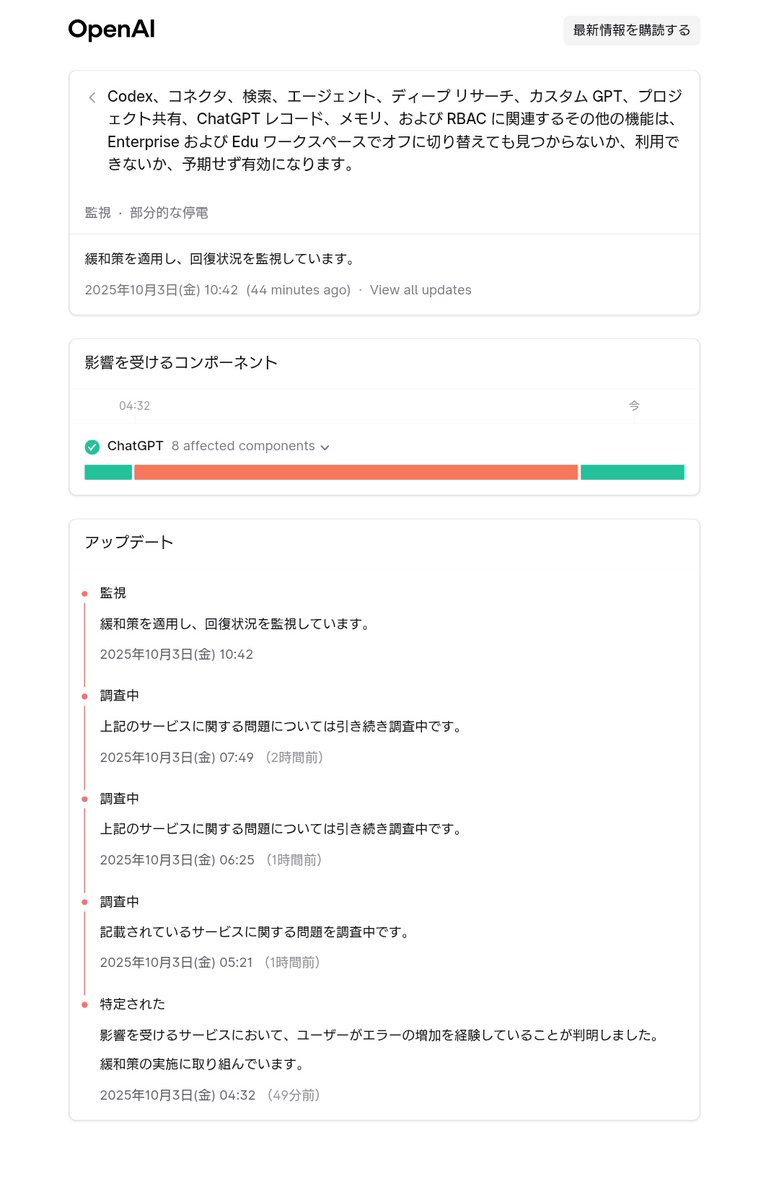 OpenAI

最新情報を購読する

Codex、コネクタ、検索、エージェント、ディープ リサーチ、カスタム GPT、プロジェクト共有、ChatGPT レコード、メモリ、および RBAC に関連するその他の機能は、Enterprise および Edu ワークスペースでオフに切り替えても見つからないか、利用できないか、予期せず有効になります。

監視 · 部分的な停電

緩和策を適用し、回復状況を監視しています。

2025年10月3日(金) 10:42 (44 minutes ago) · View all updates

影響を受けるコンポーネント

04:32

今

ChatGPT 8 affected components

アップデート

監視

緩和策を適用し、回復状況を監視しています。

2025年10月3日(金) 10:42

調査中

上記のサービスに関する問題については引き続き調査中です。

2025年10月3日(金) 07:49 (2時間前)

調査中

上記のサービスに関する問題については引き続き調査中です。

2025年10月3日(金) 06:25 (1時間前)

調査中

記載されているサービスに関する問題を調査中です。

2025年10月3日(金) 05:21 (1時間前)

特定された

影響を受けるサービスにおいて、ユーザーがエラーの増加を経験していることが判明しました。

緩和策の実施に取り組んでいます。

2025年10月3日(金) 04:32 (49分前)